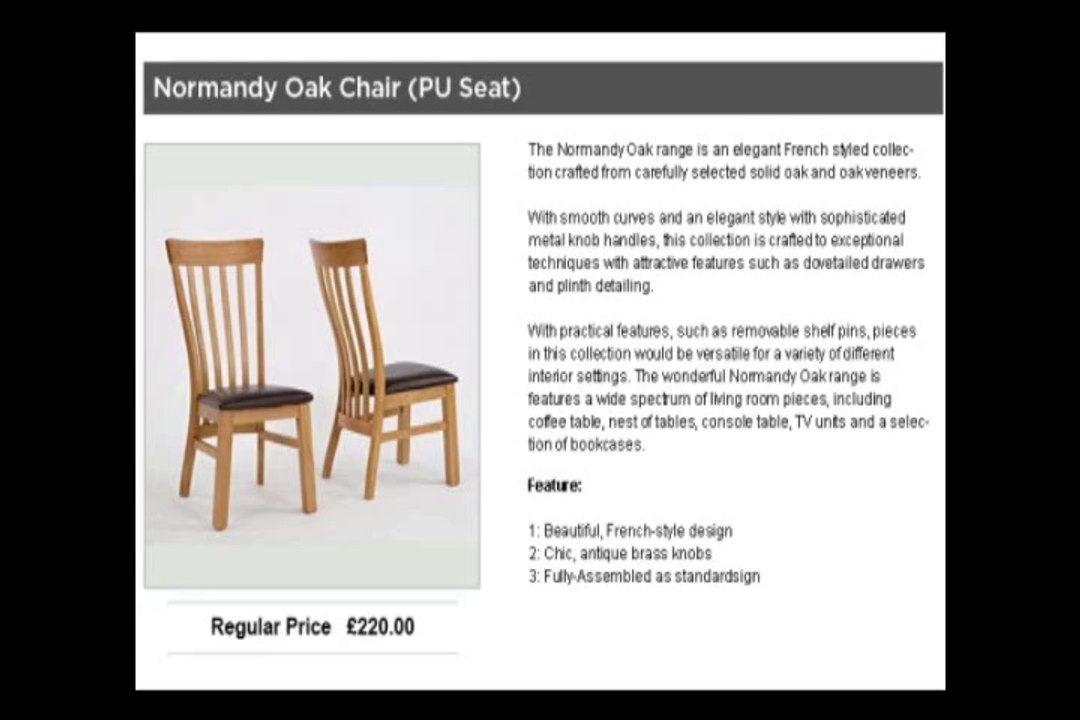 Normandy Oak Chair (PU Seat)

Regular Price £220.00

The Normandy Oak range is an elegant French styled collection crafted from carefully selected solid oak and oak veneers.

With smooth curves and an elegant style with sophisticated metal knob handles, this collection is crafted to exceptional techniques with attractive features such as dovetailed drawers and plinth detailing.

With practical features, such as removable shelf pins, pieces in this collection would be versatile for a variety of different interior settings. The wonderful Normandy Oak range is features a wide spectrum of living room pieces, including coffee table, nest of tables, console table, TV units and a selection of bookcases.

Feature:

1: Beautiful, French-style design
2: Chic, antique brass knobs
3: Fully-Assembled as standardsign